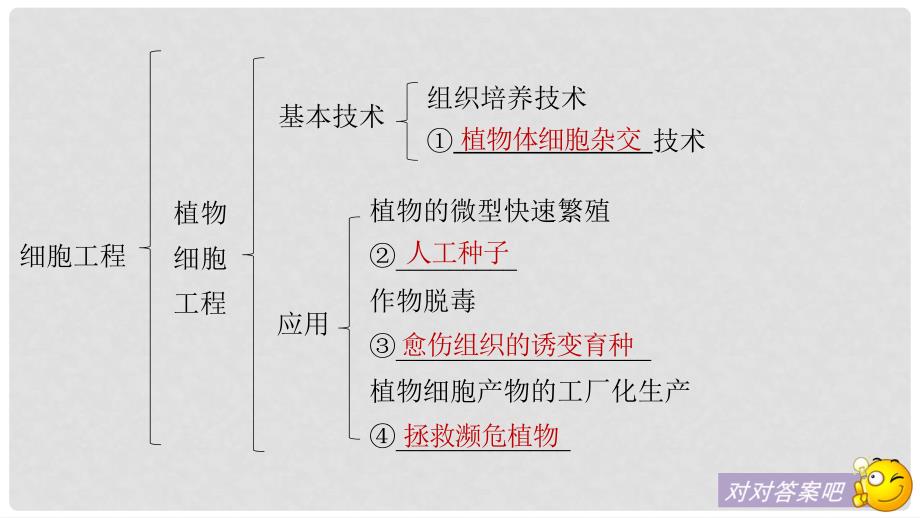 细胞工程

植物细胞工程

基本技术

组织培养技术

① 植物体细胞杂交 技术

应用

植物的微型快速繁殖

② 人工种子

作物脱毒

③ 愈伤组织的诱变育种

植物细胞产物的工厂化生产

④ 拯救濒危植物

对对答案吧